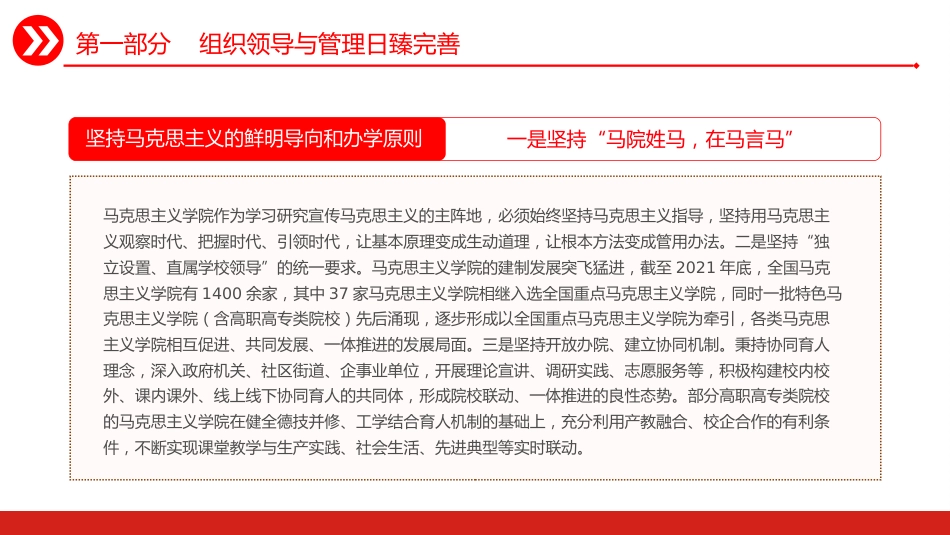 第一部分　组织领导与管理日臻完善

坚持马克思主义的鲜明导向和办学原则

一是坚持“马院姓马，在马言马”

马克思主义学院作为学习研究宣传马克思主义的主阵地，必须始终坚持马克思主义指导，坚持用马克思主义观察时代、把握时代、引领时代，让基本原理变成生动道理，让根本方法变成管用办法。二是坚持“独立设置、直属学校领导”的统一要求。马克思主义学院的建制发展突飞猛进，截至 2021 年底，全国马克思主义学院有 1400 余家，其中 37 家马克思主义学院相继入选全国重点马克思主义学院，同时一批特色马克思主义学院（含高职高专类院校）先后涌现，逐步形成以全国重点马克思主义学院为牵引，各类马克思主义学院相互促进、共同发展、一体推进的发展局面。三是坚持开放办院、建立协同机制。秉持协同育人理念，深入政府机关、社区街道、企事业单位，开展理论宣讲、调研实践、志愿服务等，积极构建校内校外、课内课外、线上线下协同育人的共同体，形成院校联动、一体推进的良性态势。部分高职高专类院校的马克思主义学院在健全德技并修、工学结合育人机制的基础上，充分利用产教融合、校企合作的有利条件，不断实现课堂教学与生产实践、社会生活、先进典型等实时联动。